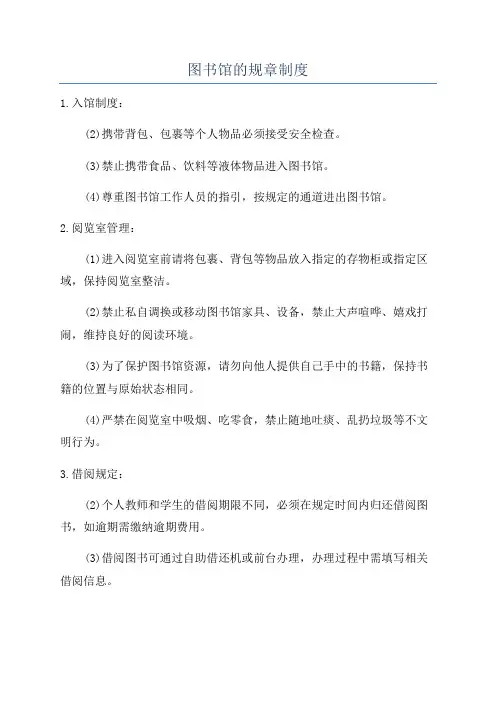 图书馆的规章制度

1.入馆制度：

(2)携带背包、包裹等个人物品必须接受安全检查。

(3)禁止携带食品、饮料等液体物品进入图书馆。

(4)尊重图书馆工作人员的指引，按规定的通道进出图书馆。

2.阅览室管理：

(1)进入阅览室前请将包裹、背包等物品放入指定的存物柜或指定区域，保持阅览室整洁。

(2)禁止私自调换或移动图书馆家具、设备，禁止大声喧哗、嬉戏打闹，维持良好的阅读环境。

(3)为了保护图书馆资源，请勿向他人提供自己手中的书籍，保持书籍的位置与原始状态相同。

(4)严禁在阅览室中吸烟、吃零食，禁止随地吐痰、乱扔垃圾等不文明行为。

3.借阅规定：

(2)个人教师和学生的借阅期限不同，必须在规定时间内归还借阅图书，如逾期需缴纳逾期费用。

(3)借阅图书可通过自助借还机或前台办理，办理过程中需填写相关借阅信息。